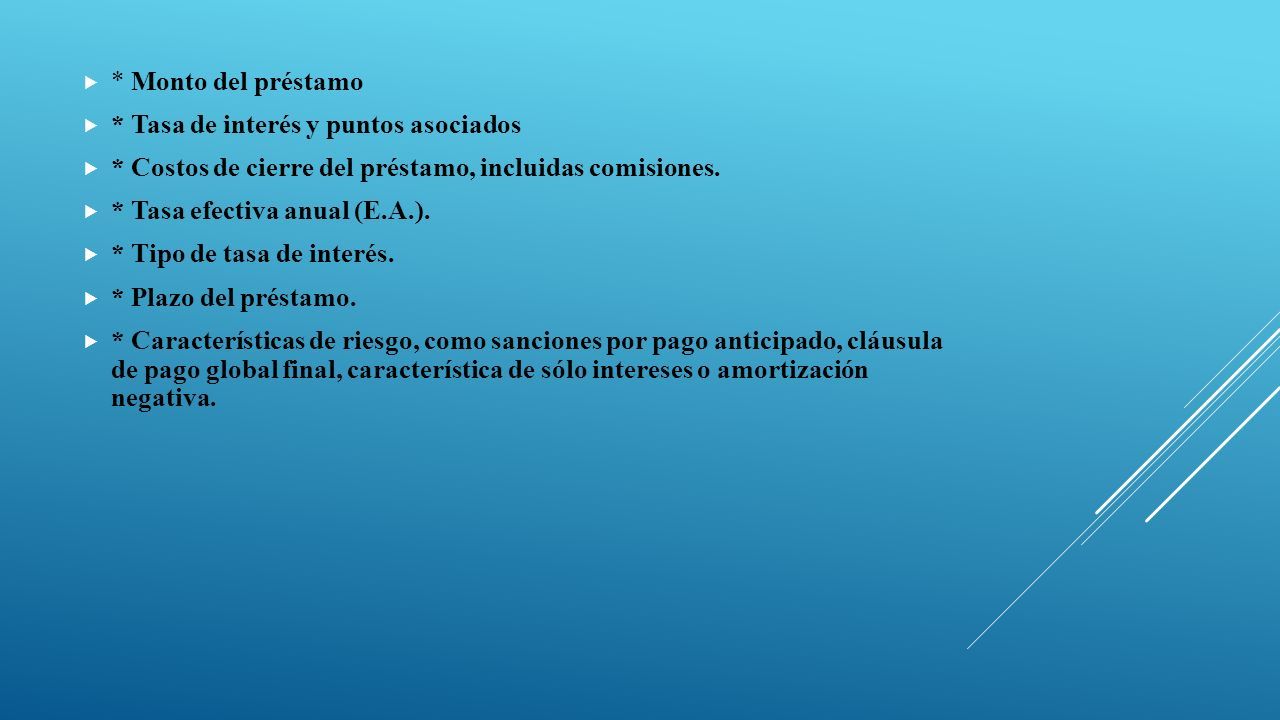 * Monto del préstamo

* Tasa de interés y puntos asociados

* Costos de cierre del préstamo, incluidas comisiones.

* Tasa efectiva anual (E.A.).

* Tipo de tasa de interés.

* Plazo del préstamo.

* Características de riesgo, como sanciones por pago anticipado, cláusula de pago global final, característica de sólo intereses o amortización negativa.